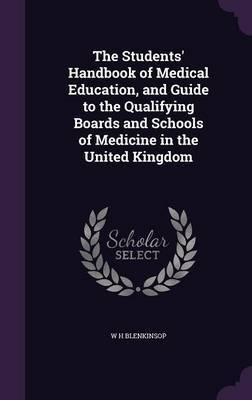 The Students' Handbook of Medical Education, and Guide to the Qualifying Boards and Schools of Medicine in the United Kingdom

Scholar
SELECT

W H BLENKINSOP